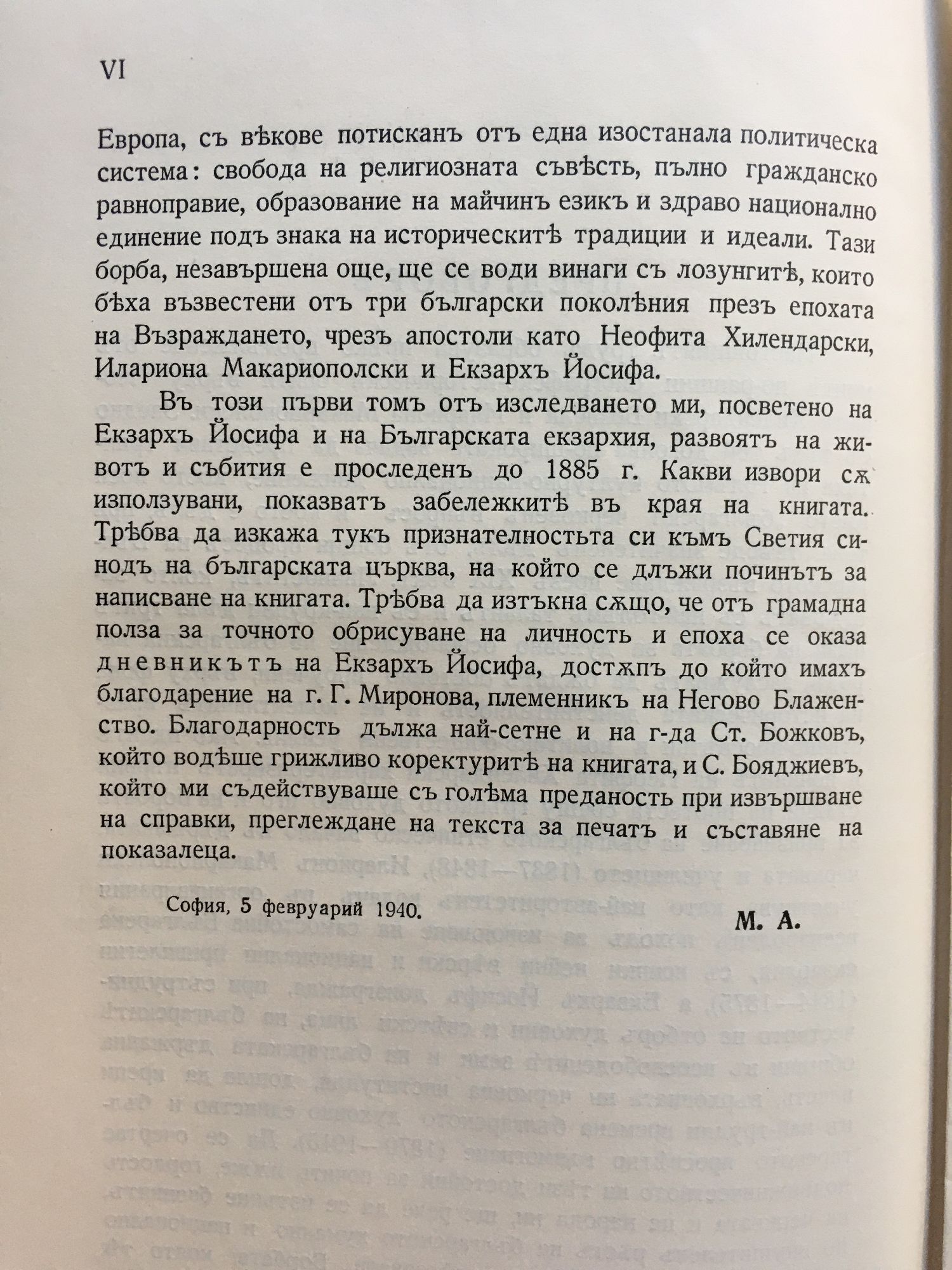 VI

Европа, съ вѣкове потисканъ отъ една изостанала политическа система: свобода на религиозната съвѣсть, пълно гражданско равноправие, образование на майчинъ езикъ и здраво национално единение подъ знака на историческитѣ традиции и идеали. Тази борба, незавършена още, ще се води винаги съ лозунгитѣ, които бѣха възвестени отъ три български поколѣния презъ епохата на Възраждането, чрезъ апостоли като Неофита Хилендарски, Илариона Макариополски и Екзархъ Йосифа.

Въ този първи томъ отъ изследването ми, посветено на Екзархъ Йосифа и на Българската екзархия, развоятъ на животъ и събития е проследенъ до 1885 г. Какви извори сѫ използувани, показватъ забележкитѣ въ края на книгата. Трѣбва да изкажа тукъ признателностьта си къмъ Светия синодъ на българската църква, на който се длъжи починътъ за написване на книгата. Трѣбва да изтъкна сѫщо, че отъ грамадна полза за точното обрисуване на личность и епоха се оказа дневникътъ на Екзархъ Йосифа, достѫпъ до който имахъ благодарение на г. Г. Миронова, племенникъ на Негово Блаженство. Благодарность дължа най-сетне и на г-да Ст. Божковъ, който водѣше грижливо коректуритѣ на книгата, и С. Бояджиевъ, който ми съдействуваше съ голѣма преданость при извършване на справки, преглеждане на текста за печатъ и съставяне на показалеца.

София, 5 февруарий 1940.

М. А.